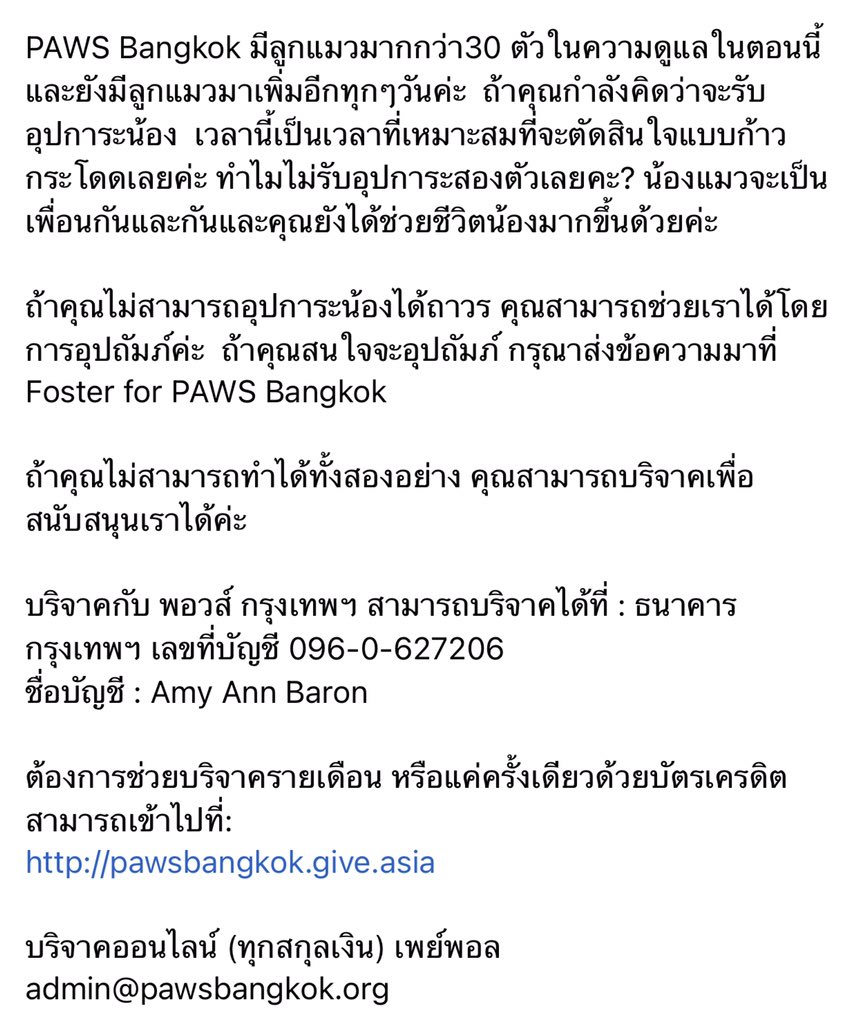 PAWS Bangkok มีลูกแมวมากกว่า30 ตัวในความดูแลในตอนนี้ และยังมีลูกแมวมาเพิ่มอีกทุกๆวันค่ะ ถ้าคุณกำลังคิดว่าจะรับอุปการะน้อง เวลานี้เป็นเวลาที่เหมาะสมที่จะตัดสินใจแบบก้าวกระโดดเลยค่ะ ทำไมไม่รับอุปการะสองตัวเลยคะ? น้องแมวจะเป็นเพื่อนกันและกันและคุณยังได้ช่วยชีวิตน้องมากขึ้นด้วยค่ะ

ถ้าคุณไม่สามารถอุปการะน้องได้ถาวร คุณสามารถช่วยเราได้โดยการอุปถัมภ์ค่ะ ถ้าคุณสนใจจะอุปถัมภ์ กรุณาส่งข้อความมาที่ Foster for PAWS Bangkok

ถ้าคุณไม่สามารถทำได้ทั้งสองอย่าง คุณสามารถบริจาคเพื่อสนับสนุนเราได้ค่ะ

บริจาคกับ พอวส์ กรุงเทพฯ สามารถบริจาคได้ที่ : ธนาคารกรุงเทพฯ เลขที่บัญชี 096-0-627206
ชื่อบัญชี : Amy Ann Baron

ต้องการช่วยบริจาครายเดือน หรือแค่ครั้งเดียวด้วยบัตรเครดิต สามารถเข้าไปที่:
http://pawsbangkok.give.asia

บริจาคออนไลน์ (ทุกสกุลเงิน) เพย์พอล
admin@pawsbangkok.org